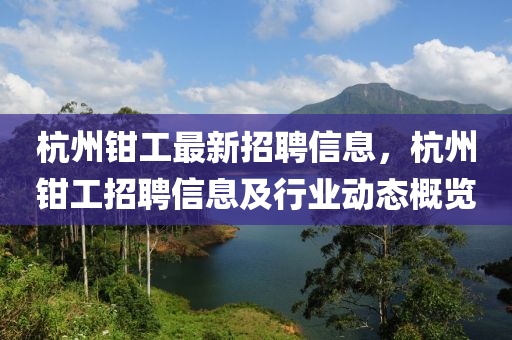 杭州钳工最新招聘信息，杭州钳工招聘信息及行业动态概览